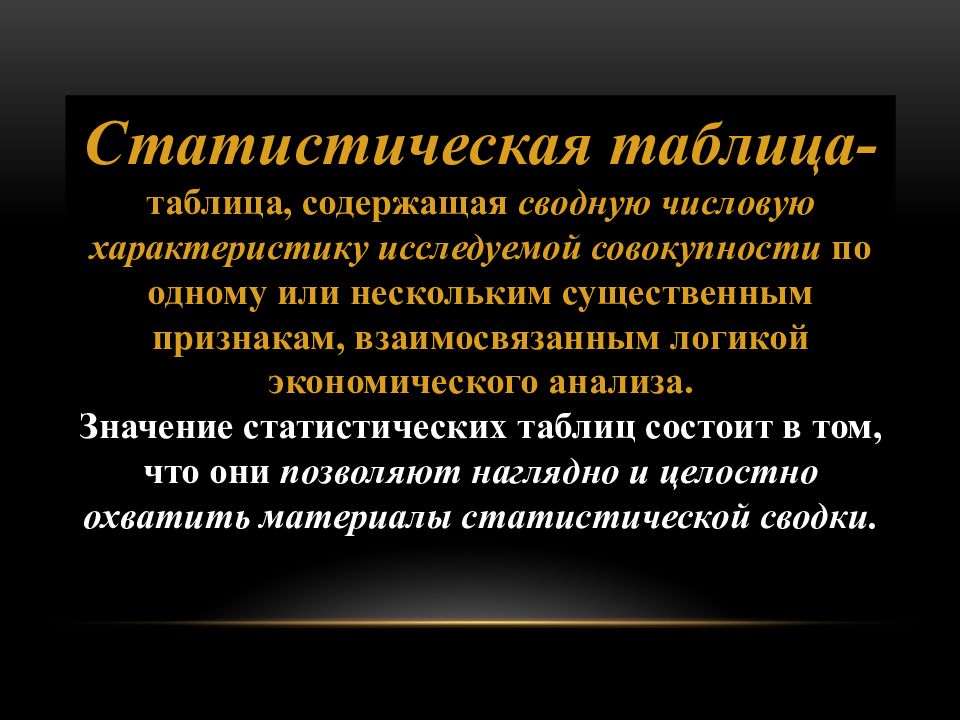 Статистическая таблица-

таблица, содержащая сводную числовую характеристику исследуемой совокупности по одному или нескольким существенным признакам, взаимосвязанным логикой экономического анализа.

Значение статистических таблиц состоит в том, что они позволяют наглядно и целостно охватить материалы статистической сводки.